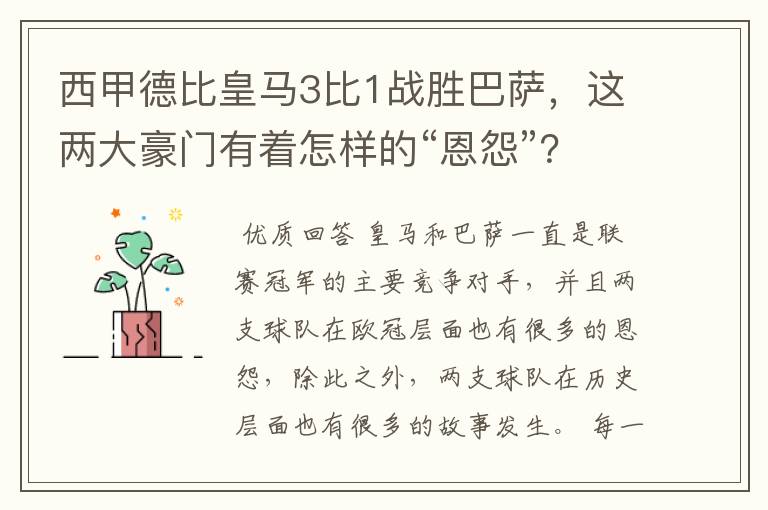 西甲德比皇马3比1战胜巴萨，这两大豪门有着怎样的“恩怨”？

优质回答 皇马和巴萨一直是联赛冠军的主要竞争对手，并且两支球队在欧冠层面也有很多的恩怨，除此之外，两支球队在历史层面也有很多的故事发生。 每一